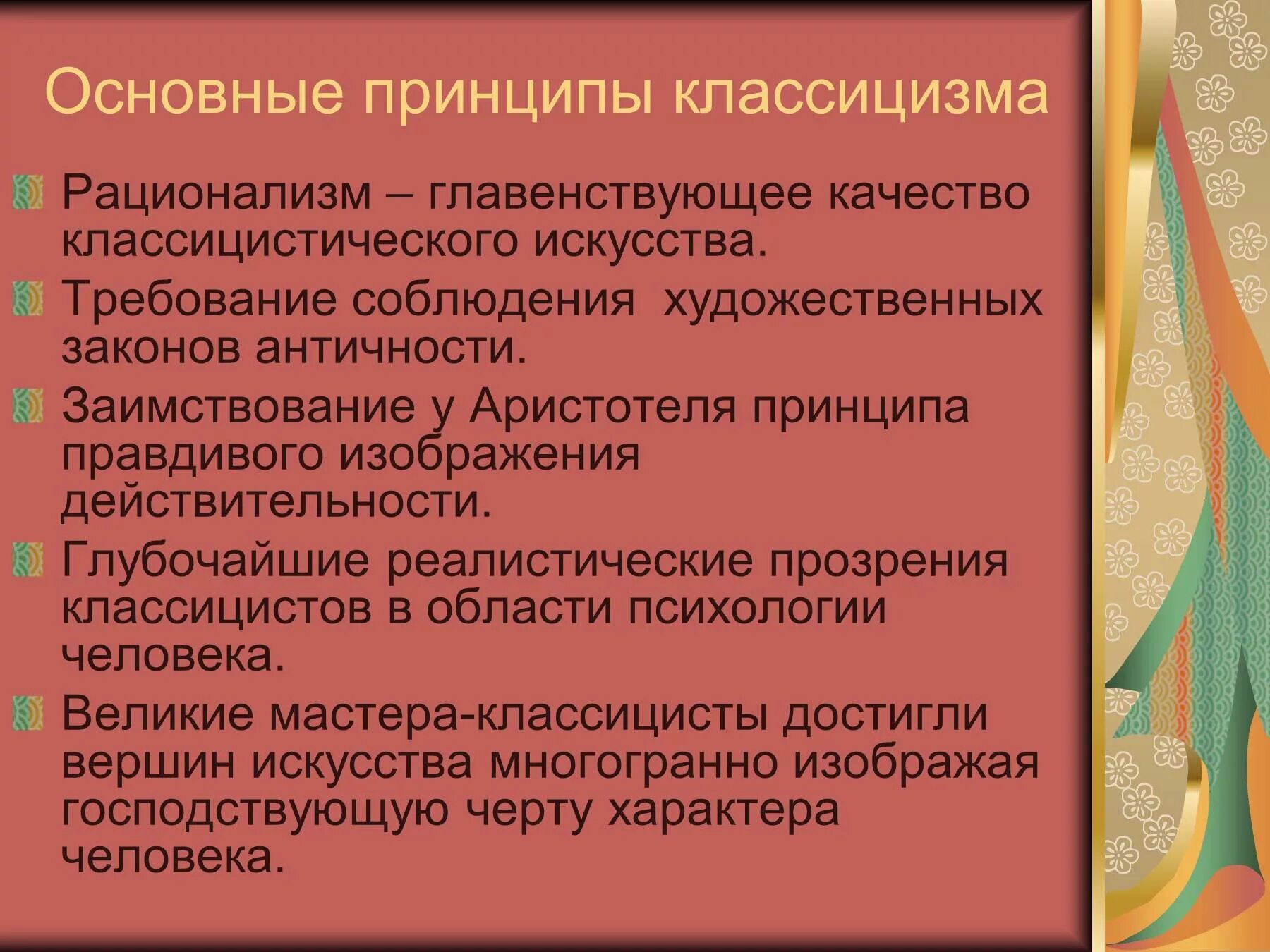 Основные принципы классицизма

Рационализм – главенствующее качество классицистического искусства.

Требование соблюдения художественных законов античности.

Заимствование у Аристотеля принципа правдивого изображения действительности.

Глубочайшие реалистические прозрения классицистов в области психологии человека.

Великие мастера-классицисты достигли вершин искусства многогранно изображая господствующую черту характера человека.